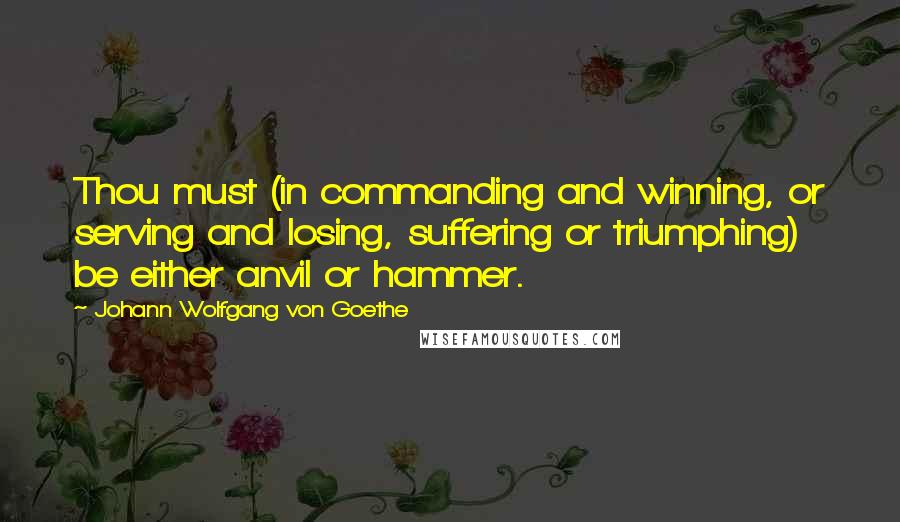 Thou must (in commanding and winning, or serving and losing, suffering or triumphing) be either anvil or hammer.

~ Johann Wolfgang von Goethe

WISEFAMOUSQUOTES.COM